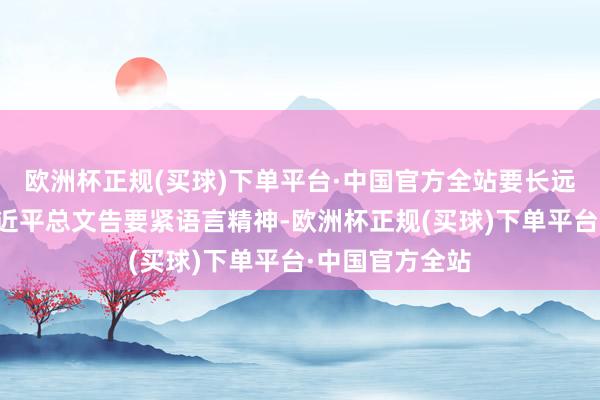 欧洲杯正规(买球)下单平台·中国官方全站要长远
近平总文告要紧语言精神-欧洲杯正规(买球)下单平台
(买球)下单平台·中国官方全站